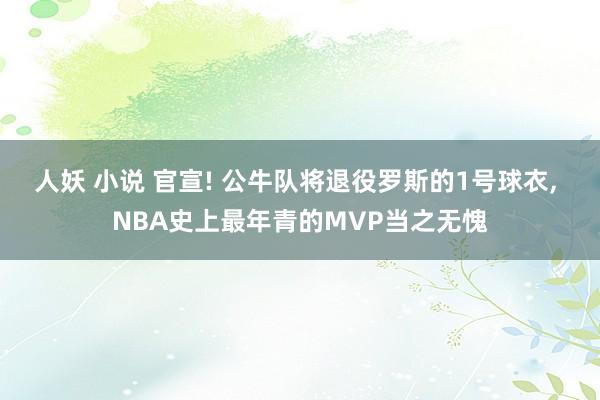 人妖 小说 官宣! 公牛队将退役罗斯的1号球衣, NBA史上最年青的MVP当之无愧